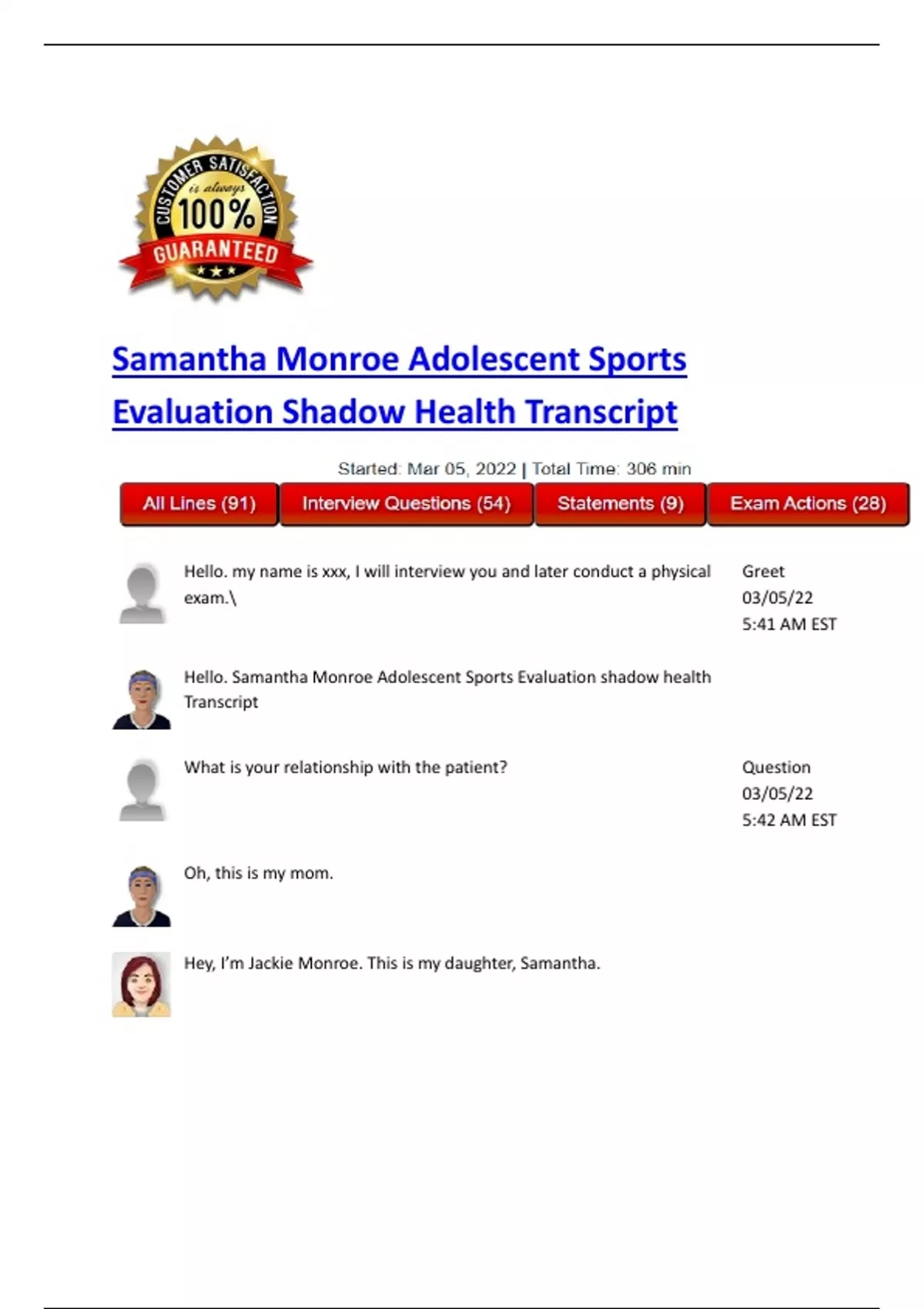 CUSTOMER SATISFACTION is always 100% GUARANTEED

Samantha Monroe Adolescent Sports Evaluation Shadow Health Transcript

Started: Mar 05, 2022 | Total Time: 306 min

All Lines (91) Interview Questions (54) Statements (9) Exam Actions (28)

Hello. my name is xxx, I will interview you and later conduct a physical exam.\

Greet
03/05/22
5:41 AM EST

Hello. Samantha Monroe Adolescent Sports Evaluation shadow health Transcript

What is your relationship with the patient?

Question
03/05/22
5:42 AM EST

Oh, this is my mom.

Hey, I'm Jackie Monroe. This is my daughter, Samantha.